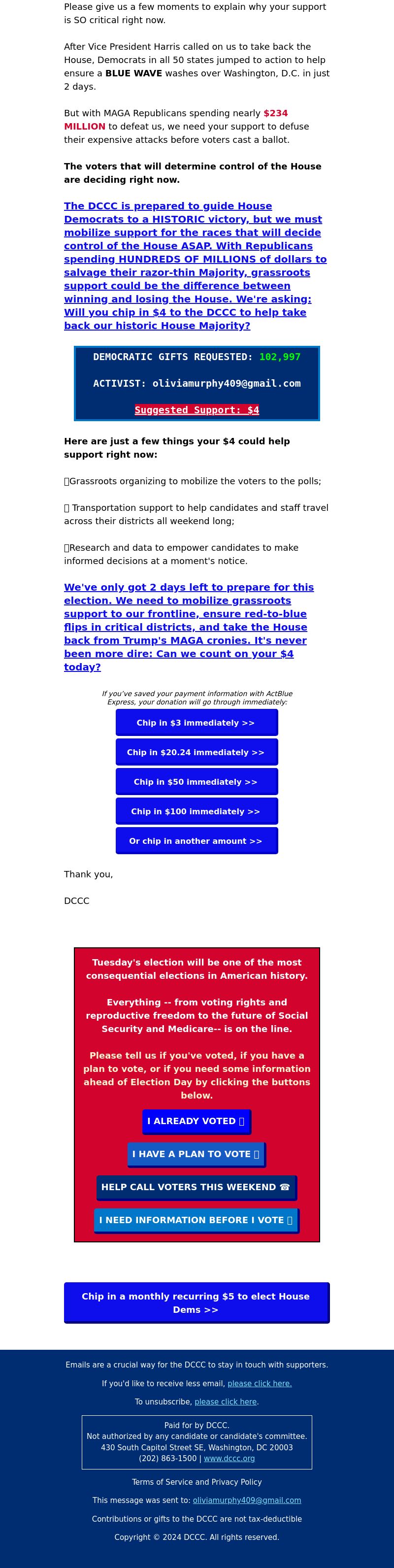 Please give us a few moments to explain why your support is SO critical right now.

After Vice President Harris called on us to take back the House, Democrats in all 50 states jumped to action to help ensure a BLUE WAVE washes over Washington, D.C. in just 2 days.

But with MAGA Republicans spending nearly $234 MILLION to defeat us, we need your support to defuse their expensive attacks before voters cast a ballot.

The voters that will determine control of the House are deciding right now.

The DCCC is prepared to guide House Democrats to a HISTORIC victory, but we must mobilize support for the races that will decide control of the House ASAP. With Republicans spending HUNDREDS OF MILLIONS of dollars to salvage their razor-thin Majority, grassroots support could be the difference between winning and losing the House. We're asking: Will you chip in $4 to the DCCC to help take back our historic House Majority?

DEMOCRATIC GIFTS REQUESTED: 102,997

ACTIVIST: oliviamurphy409@gmail.com

Suggested Support: $4

Here are just a few things your $4 could help support right now:

Grassroots organizing to mobilize the voters to the polls;

Transportation support to help candidates and staff travel across their districts all weekend long;

Research and data to empower candidates to make informed decisions at a moment's notice.

We've only got 2 days left to prepare for this election. We need to mobilize grassroots support to our frontline, ensure red-to-blue flips in critical districts, and take the House back from Trump's MAGA cronies. It's never been more dire: Can we count on your $4 today?

If you've saved your payment information with ActBlue Express, your donation will go through immediately:

Chip in $3 immediately >>

Chip in $20.24 immediately >>

Chip in $50 immediately >>

Chip in $100 immediately >>

Or chip in another amount >>

Thank you,

DCCC

Tuesday's election will be one of the most consequential elections in American history.

Everything -- from voting rights and reproductive freedom to the future of Social Security and Medicare-- is on the line.

Please tell us if you've voted, if you have a plan to vote, or if you need some information ahead of Election Day by clicking the buttons below.

I ALREADY VOTED

I HAVE A PLAN TO VOTE

HELP CALL VOTERS THIS WEEKEND ☎

I NEED INFORMATION BEFORE I VOTE

Chip in a monthly recurring $5 to elect House Dems >>

Emails are a crucial way for the DCCC to stay in touch with supporters.

If you'd like to receive less email, please click here.

To unsubscribe, please click here.

Paid for by DCCC.
Not authorized by any candidate or candidate's committee.
430 South Capitol Street SE, Washington, DC 20003
(202) 863-1500 | www.dccc.org

Terms of Service and Privacy Policy

This message was sent to: oliviamurphy409@gmail.com

Contributions or gifts to the DCCC are not tax-deductible

Copyright © 2024 DCCC. All rights reserved.